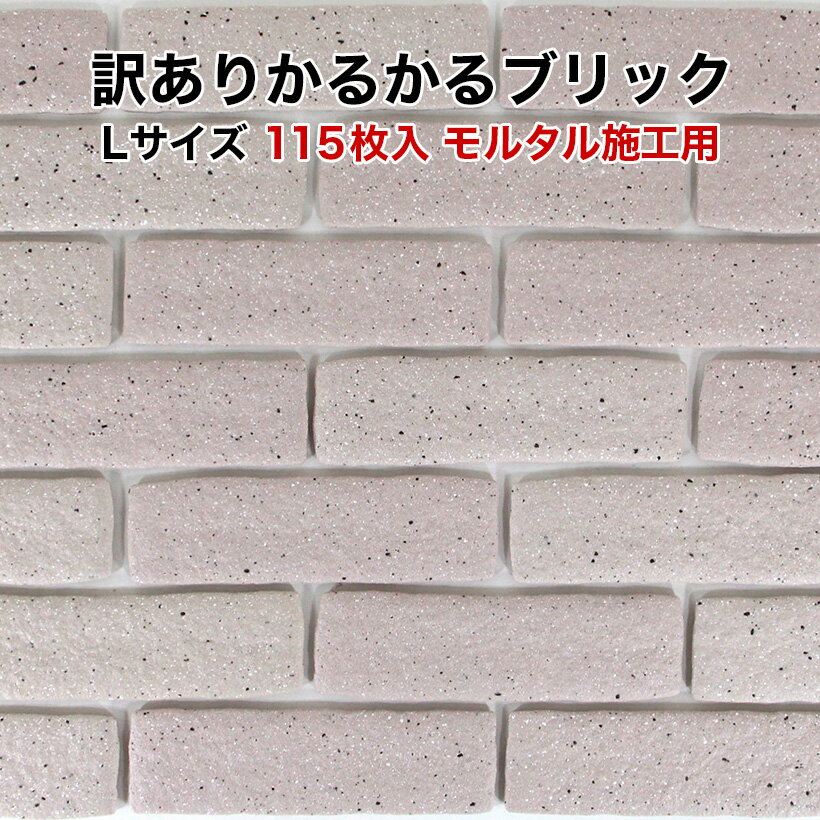 訳ありかるかるブリック
Lサイズ 115枚入 モルタル施工用